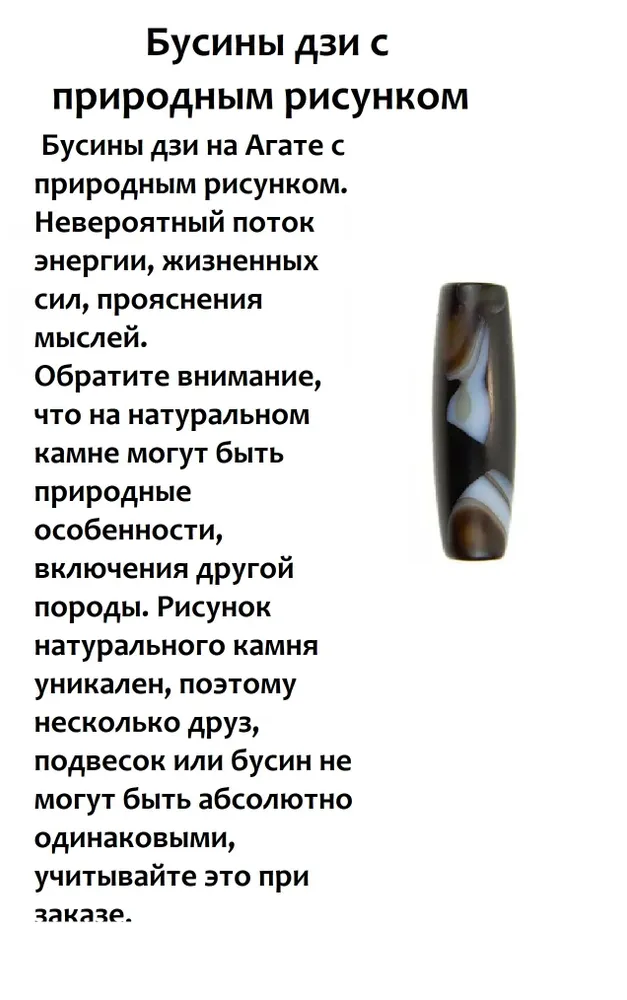 Бусины дзи с природным рисунком

Бусины дзи на Агате с природным рисунком. Невероятный поток энергии, жизненных сил, прояснения мыслей.
Обратите внимание, что на натуральном камне могут быть природные особенности, включения другой породы. Рисунок натурального камня уникален, поэтому несколько друз, подвесок или бусин не могут быть абсолютно одинаковыми, учитывайте это при заказе.